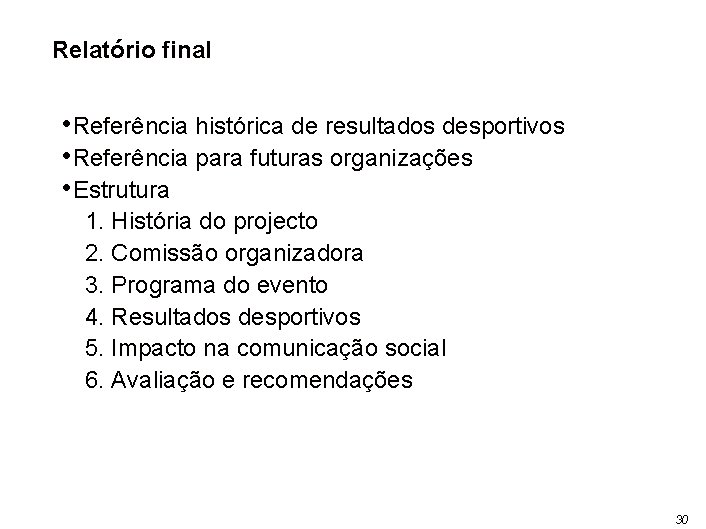 Relatório final

• Referência histórica de resultados desportivos
• Referência para futuras organizações
• Estrutura
1. História do projecto
2. Comissão organizadora
3. Programa do evento
4. Resultados desportivos
5. Impacto na comunicação social
6. Avaliação e recomendações

30